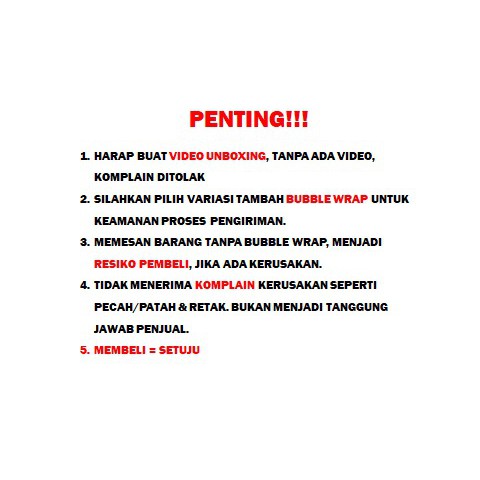 PENTING!!!

1. HARAP BUAT VIDEO UNBOXING, TANPA ADA VIDEO, KOMPLAIN DITOLAK
2. SILAHKAN PILIH VARIASI TAMBAH BUBBLE WRAP UNTUK KEAMANAN PROSES PENGIRIMAN.
3. MEMESAN BARANG TANPA BUBBLE WRAP, MENJADI RESIKO PEMBELI, JIKA ADA KERUSAKAN.
4. TIDAK MENERIMA KOMPLAIN KERUSAKAN SEPERTI PECAH/PATAH & RETAK. BUKAN MENJADI TANGGUNG JAWAB PENJUAL.
5. MEMBELI = SETUJU